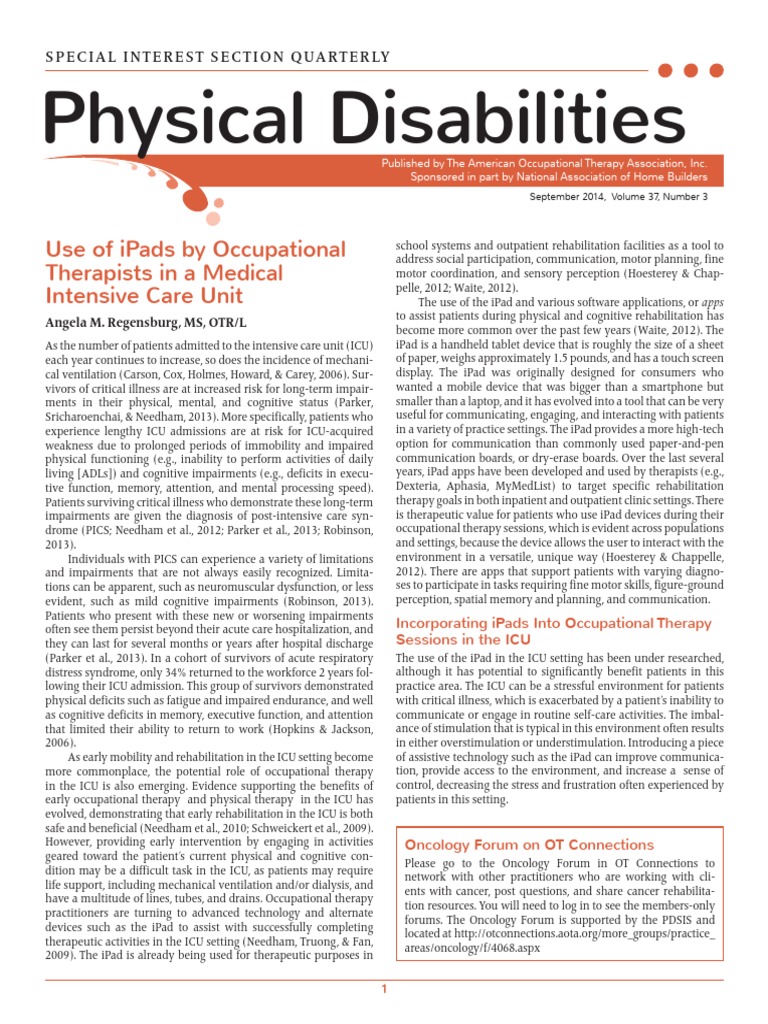 SPECIAL INTEREST SECTION QUARTERLY

Physical Disabilities

Published by The American Occupational Therapy Association, Inc.
Sponsored in part by National Association of Home Builders

September 2014, Volume 37, Number 3

Use of iPads by Occupational Therapists in a Medical Intensive Care Unit

Angela M. Regensburg, MS, OTR/L

As the number of patients admitted to the intensive care unit (ICU) each year continues to increase, so does the incidence of mechanical ventilation (Carson, Cox, Holmes, Howard, & Carey, 2006). Survivors of critical illness are at increased risk for long-term impairments in their physical, mental, and cognitive status (Parker, Sricharoenchai, & Needham, 2013). More specifically, patients who experience lengthy ICU admissions are at risk for ICU-acquired weakness due to prolonged periods of immobility and impaired physical functioning (e.g., inability to perform activities of daily living [ADLs]) and cognitive impairments (e.g., deficits in executive function, memory, attention, and mental processing speed). Patients surviving critical illness who demonstrate these long-term impairments are given the diagnosis of post-intensive care syndrome (PICS; Needham et al., 2012; Parker et al., 2013; Robinson, 2013).

Individuals with PICS can experience a variety of limitations and impairments that are not always easily recognized. Limitations can be apparent, such as neuromuscular dysfunction, or less evident, such as mild cognitive impairments (Robinson, 2013). Patients who present with these new or worsening impairments often see them persist beyond their acute care hospitalization, and they can last for several months or years after hospital discharge (Parker et al., 2013). In a cohort of survivors of acute respiratory distress syndrome, only 34% returned to the workforce 2 years following their ICU admission. This group of survivors demonstrated physical deficits such as fatigue and impaired endurance, and well as cognitive deficits in memory, executive function, and attention that limited their ability to return to work (Hopkins & Jackson, 2006).

As early mobility and rehabilitation in the ICU setting become more commonplace, the potential role of occupational therapy in the ICU is also emerging. Evidence supporting the benefits of early occupational therapy and physical therapy in the ICU has evolved, demonstrating that early rehabilitation in the ICU is both safe and beneficial (Needham et al., 2010; Schweickert et al., 2009). However, providing early intervention by engaging in activities geared toward the patient's current physical and cognitive condition may be a difficult task in the ICU, as patients may require life support, including mechanical ventilation and/or dialysis, and have a multitude of lines, tubes, and drains. Occupational therapy practitioners are turning to advanced technology and alternate devices such as the iPad to assist with successfully completing therapeutic activities in the ICU setting (Needham, Truong, & Fan, 2009). The iPad is already being used for therapeutic purposes in school systems and outpatient rehabilitation facilities as a tool to address social participation, communication, motor planning, fine motor coordination, and sensory perception (Hoesterey & Chappelle, 2012; Waite, 2012).

The use of the iPad and various software applications, or apps to assist patients during physical and cognitive rehabilitation has become more common over the past few years (Waite, 2012). The iPad is a handheld tablet device that is roughly the size of a sheet of paper, weighs approximately 1.5 pounds, and has a touch screen display. The iPad was originally designed for consumers who wanted a mobile device that was bigger than a smartphone but smaller than a laptop, and it has evolved into a tool that can be very useful for communicating, engaging, and interacting with patients in a variety of practice settings. The iPad provides a more high-tech option for communication than commonly used paper-and-pen communication boards, or dry-erase boards. Over the last several years, iPad apps have been developed and used by therapists (e.g., Dexteria, Aphasia, MyMedList) to target specific rehabilitation therapy goals in both inpatient and outpatient clinic settings. There is therapeutic value for patients who use iPad devices during their occupational therapy sessions, which is evident across populations and settings, because the device allows the user to interact with the environment in a versatile, unique way (Hoesterey & Chappelle, 2012). There are apps that support patients with varying diagnoses to participate in tasks requiring fine motor skills, figure-ground perception, spatial memory and planning, and communication.

Incorporating iPads Into Occupational Therapy Sessions in the ICU

The use of the iPad in the ICU setting has been under researched, although it has potential to significantly benefit patients in this practice area. The ICU can be a stressful environment for patients with critical illness, which is exacerbated by a patient's inability to communicate or engage in routine self-care activities. The imbalance of stimulation that is typical in this environment often results in either overstimulation or understimulation. Introducing a piece of assistive technology such as the iPad can improve communication, provide access to the environment, and increase a sense of control, decreasing the stress and frustration often experienced by patients in this setting.

Oncology Forum on OT Connections

Please go to the Oncology Forum in OT Connections to network with other practitioners who are working with clients with cancer, post questions, and share cancer rehabilitation resources. You will need to log in to see the members-only forums. The Oncology Forum is supported by the PDSIS and located at http://otconnections.aota.org/more_groups/practice_areas/oncology/f/4068.aspx

1